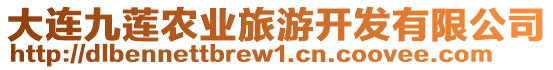 大连九莲农业旅游开发有限公司
http://dlbennettbrew1.cn.coovee.com